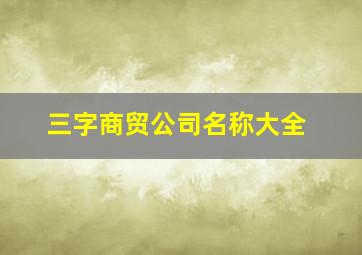 三字商贸公司名称大全